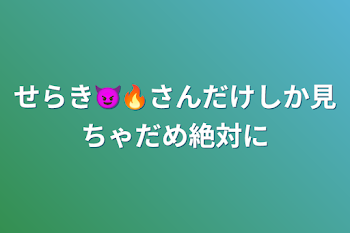 せらき😈🔥さんだけしか見ちゃだめ絶対に